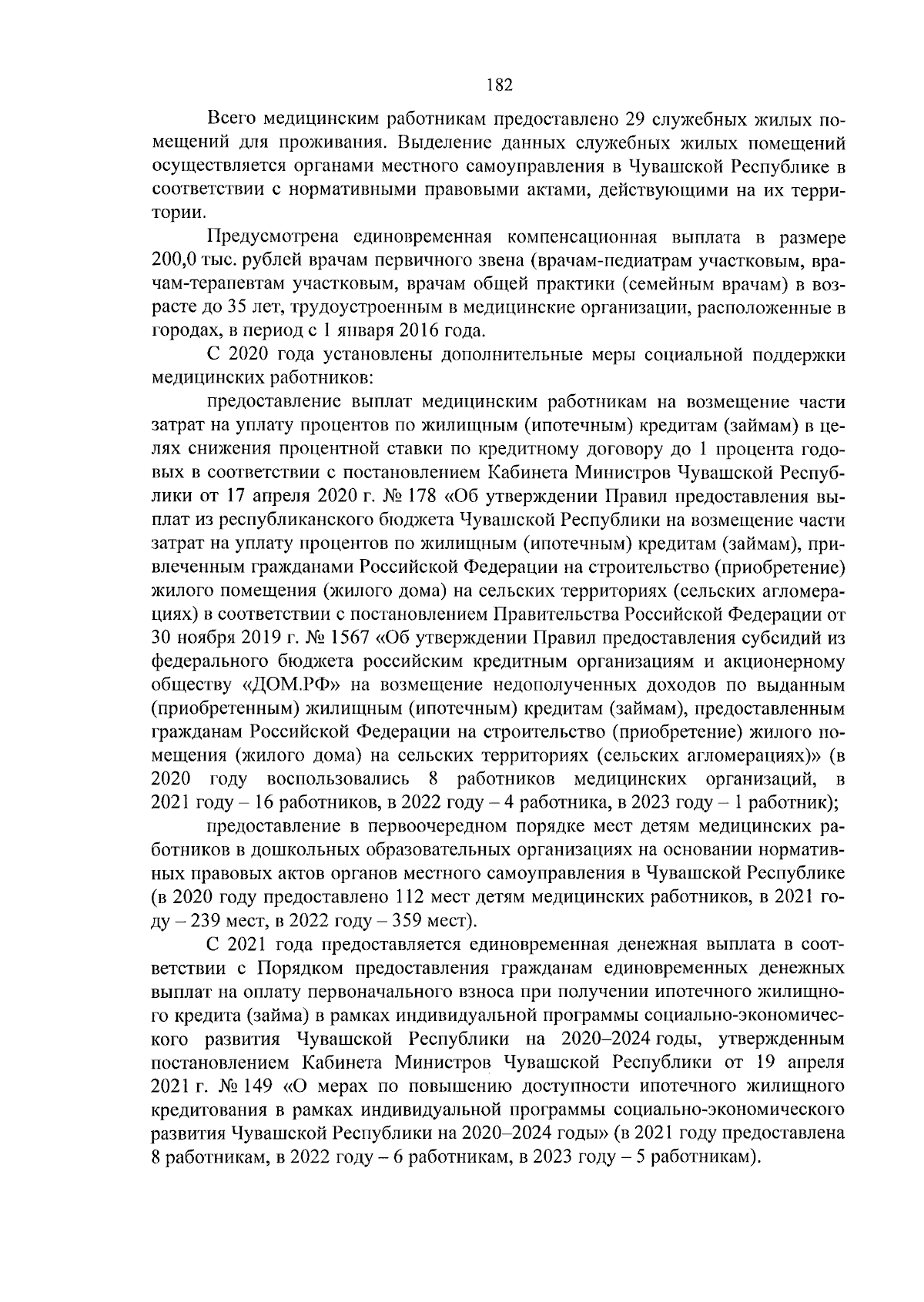 182

Всего медицинским работникам предоставлено 29 служебных жилых помещений для проживания. Выделение данных служебных жилых помещений осуществляется органами местного самоуправления в Чувашской Республике в соответствии с нормативными правовыми актами, действующими на их территории.

Предусмотрена единовременная компенсационная выплата в размере 200,0 тыс. рублей врачам первичного звена (врачам-педиатрам участковым, врачам-терапевтам участковым, врачам общей практики (семейным врачам) в возрасте до 35 лет, трудоустроенным в медицинские организации, расположенные в городах, в период с 1 января 2016 года.

С 2020 года установлены дополнительные меры социальной поддержки медицинских работников:

предоставление выплат медицинским работникам на возмещение части затрат на уплату процентов по жилищным (ипотечным) кредитам (займам) в целях снижения процентной ставки по кредитному договору до 1 процента годовых в соответствии с постановлением Кабинета Министров Чувашской Республики от 17 апреля 2020 г. № 178 «Об утверждении Правил предоставления выплат из республиканского бюджета Чувашской Республики на возмещение части затрат на уплату процентов по жилищным (ипотечным) кредитам (займам), привлеченным гражданами Российской Федерации на строительство (приобретение) жилого помещения (жилого дома) на сельских территориях (сельских агломерациях) в соответствии с постановлением Правительства Российской Федерации от 30 ноября 2019 г. № 1567 «Об утверждении Правил предоставления субсидий из федерального бюджета российским кредитным организациям и акционерному обществу «ДОМ.РФ» на возмещение недополученных доходов по выданным (приобретенным) жилищным (ипотечным) кредитам (займам), предоставленным гражданам Российской Федерации на строительство (приобретение) жилого помещения (жилого дома) на сельских территориях (сельских агломерациях)» (в 2020 году воспользовались 8 работников медицинских организаций, в 2021 году – 16 работников, в 2022 году – 4 работника, в 2023 году – 1 работник);

предоставление в первоочередном порядке мест детям медицинских работников в дошкольных образовательных организациях на основании нормативных правовых актов органов местного самоуправления в Чувашской Республике (в 2020 году предоставлено 112 мест детям медицинских работников, в 2021 году – 239 мест, в 2022 году – 359 мест).

С 2021 года предоставляется единовременная денежная выплата в соответствии с Порядком предоставления гражданам единовременных денежных выплат на оплату первоначального взноса при получении ипотечного жилищного кредита (займа) в рамках индивидуальной программы социально-экономического развития Чувашской Республики на 2020–2024 годы, утвержденным постановлением Кабинета Министров Чувашской Республики от 19 апреля 2021 г. № 149 «О мерах по повышению доступности ипотечного жилищного кредитования в рамках индивидуальной программы социально-экономического развития Чувашской Республики на 2020–2024 годы» (в 2021 году предоставлена 8 работникам, в 2022 году – 6 работникам, в 2023 году – 5 работникам).